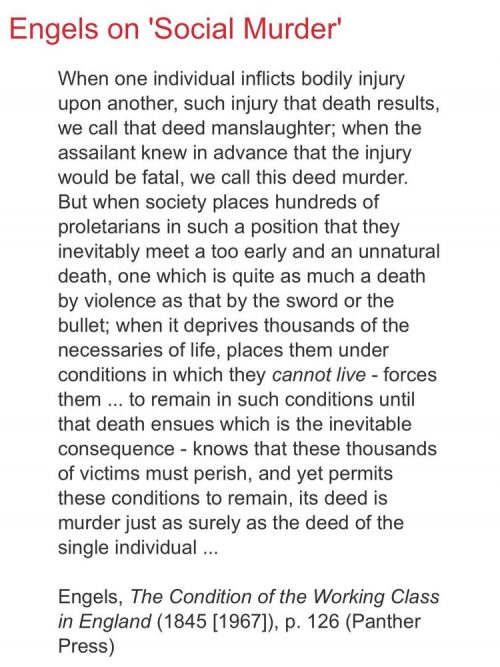 Engels on 'Social Murder'

When one individual inflicts bodily injury upon another, such injury that death results, we call that deed manslaughter; when the assailant knew in advance that the injury would be fatal, we call this deed murder. But when society places hundreds of proletarians in such a position that they inevitably meet a too early and an unnatural death, one which is quite as much a death by violence as that by the sword or the bullet; when it deprives thousands of the necessaries of life, places them under conditions in which they cannot live - forces them ... to remain in such conditions until that death ensues which is the inevitable consequence - knows that these thousands of victims must perish, and yet permits these conditions to remain, its deed is murder just as surely as the deed of the single individual ...

Engels, The Condition of the Working Class in England (1845 [1967]), p. 126 (Panther Press)